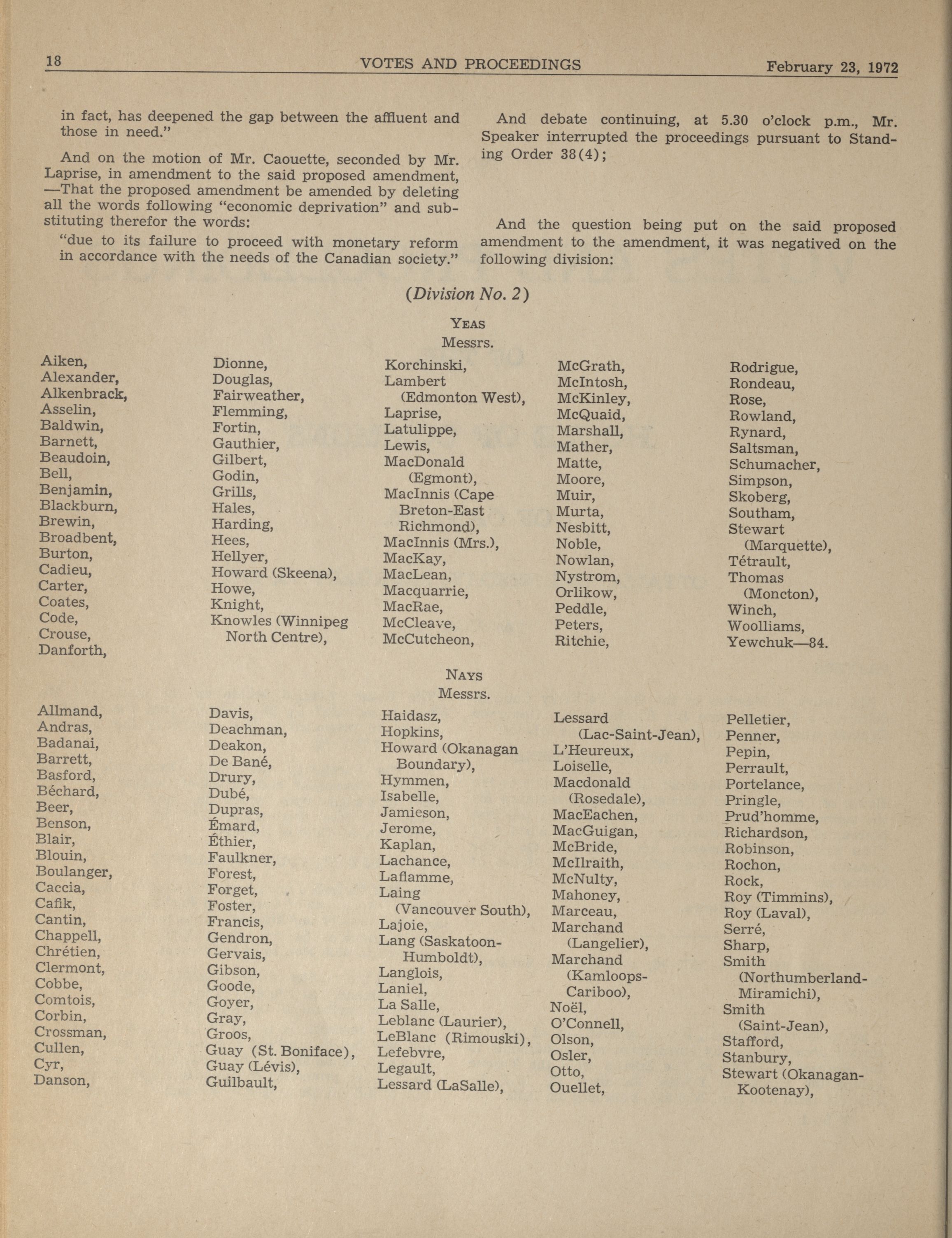 18 VOTES AND PROCEEDINGS February 23, 1972

in fact, has deepened the gap between the affluent and those in need."

And on the motion of Mr. Caouette, seconded by Mr. Laprise, in amendment to the said proposed amendment, —That the proposed amendment be amended by deleting all the words following "economic deprivation" and substituting therefor the words:

"due to its failure to proceed with monetary reform in accordance with the needs of the Canadian society."

And debate continuing, at 5.30 o'clock p.m., Mr. Speaker interrupted the proceedings pursuant to Standing Order 38(4);

And the question being put on the said proposed amendment to the amendment, it was negatived on the following division:

(Division No. 2)

YEAS
Messrs.

Aiken,
Alexander,
Alkenbrack,
Asselin,
Baldwin,
Barnett,
Beaudoin,
Bell,
Benjamin,
Blackburn,
Brewin,
Broadbent,
Burton,
Cadieu,
Carter,
Coates,
Code,
Crouse,
Danforth,

Dionne,
Douglas,
Fairweather,
Flemming,
Fortin,
Gauthier,
Gilbert,
Godin,
Grills,
Hales,
Harding,
Hees,
Hellyer,
Howard (Skeena),
Howe,
Knight,
Knowles (Winnipeg North Centre),

Korchinski,
Lambert (Edmonton West),
Laprise,
Latulippe,
Lewis,
MacDonald (Egmont),
MacInnis (Cape Breton-East Richmond),
MacInnis (Mrs.),
MacKay,
MacLean,
Macquarrie,
MacRae,
McCleave,
McCutcheon,

McGrath,
McIntosh,
McKinley,
McQuaid,
Marshall,
Mather,
Matte,
Moore,
Muir,
Murta,
Nesbitt,
Noble,
Nowlan,
Nystrom,
Orlikow,
Peddle,
Peters,
Ritchie,

Rodrigue,
Rondeau,
Rose,
Rowland,
Rynard,
Saltsman,
Schumacher,
Simpson,
Skoberg,
Southam,
Stewart (Marquette),
Tétrault,
Thomas (Moncton),
Winch,
Woolliams,
Yewchuk—84.

NAYS
Messrs.

Allmand,
Andras,
Badanai,
Barrett,
Basford,
Béchard,
Beer,
Benson,
Blair,
Blouin,
Boulanger,
Caccia,
Cafik,
Cantin,
Chappell,
Chrétien,
Clermont,
Cobbe,
Comtois,
Corbin,
Crossman,
Cullen,
Cyr,
Danson,

Davis,
Deachman,
Deakon,
De Bané,
Drury,
Dubé,
Dupras,
Émard,
Éthier,
Faulkner,
Forest,
Forget,
Foster,
Francis,
Gendron,
Gervais,
Gibson,
Goode,
Goyer,
Gray,
Groos,
Guay (St. Boniface),
Guay (Lévis),
Guilbault,

Haidasz,
Hopkins,
Howard (Okanagan Boundary),
Hymmen,
Isabelle,
Jamieson,
Jerome,
Kaplan,
Lachance,
Laflamme,
Laing (Vancouver South),
Lajoie,
Lang (Saskatoon-Humboldt),
Langlois,
Laniel,
La Salle,
Leblanc (Laurier),
LeBlanc (Rimouski),
Lefebvre,
Legault,
Lessard (LaSalle),

Lessard (Lac-Saint-Jean),
L'Heureux,
Loiselle,
Macdonald (Rosedale),
MacEachen,
MacGuigan,
McBride,
McIlraith,
McNulty,
Mahoney,
Marceau,
Marchand (Langelier),
Marchand (Kamloops-Cariboo),
Noël,
O'Connell,
Olson,
Osler,
Otto,
Ouellet,

Pelletier,
Penner,
Pepin,
Perrault,
Portelance,
Pringle,
Prud'homme,
Richardson,
Robinson,
Rochon,
Rock,
Roy (Timmins),
Roy (Laval),
Serré,
Sharp,
Smith (Northumberland-Miramichi),
Smith (Saint-Jean),
Stafford,
Stanbury,
Stewart (Okanagan-Kootenay),